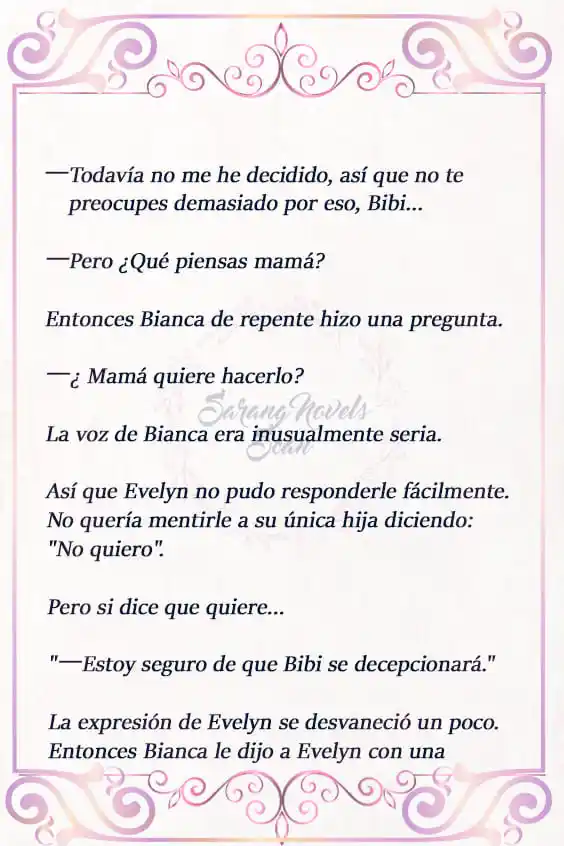 —Todavía no me he decidido, así que no te preocupes demasiado por eso, Bibi...

—Pero ¿Qué piensas mamá?

Entonces Bianca de repente hizo una pregunta.

—¿ Mamá quiere hacerlo?

Sarang Novels Scan

La voz de Bianca era inusualmente seria.

Así que Evelyn no pudo responderle fácilmente. No quería mentirle a su única hija diciendo: "No quiero".

Pero si dice que quiere...

"—Estoy seguro de que Bibi se decepcionará."

La expresión de Evelyn se desvaneció un poco. Entonces Bianca le dijo a Evelyn con una